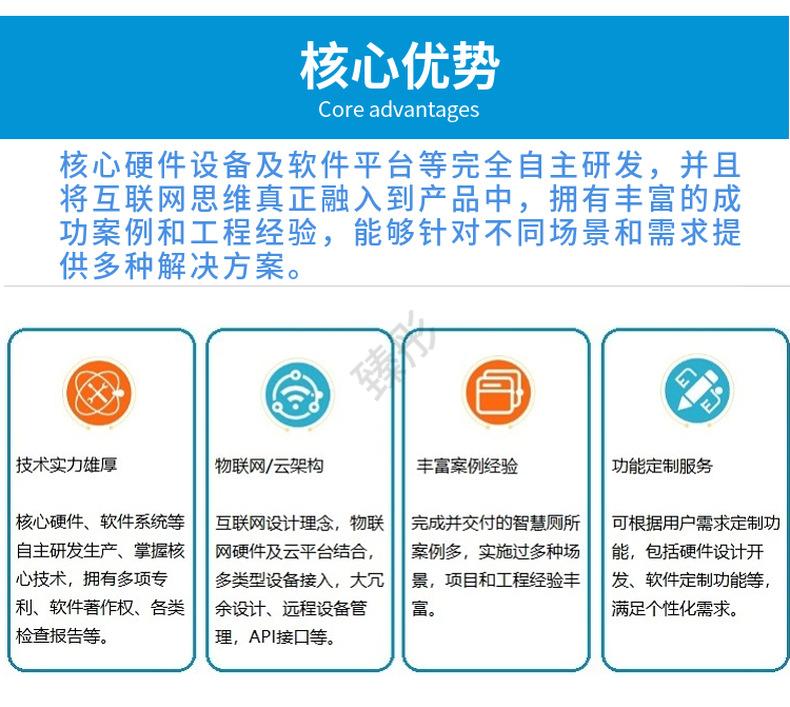 核心优势
Core advantages

核心硬件设备及软件平台等完全自主研发，并且将互联网思维真正融入到产品中，拥有丰富的成功案例和工程经验，能够针对不同场景和需求提供多种解决方案。

臻彤

技术实力雄厚

核心硬件、软件系统等自主研发生产、掌握核心技术，拥有多项专利、软件著作权、各类检查报告等。

物联网/云架构

互联网设计理念，物联网硬件及云平台结合，多类型设备接入，大冗余设计、远程设备管理，API接口等。

丰富案例经验

完成并交付的智慧厕所案例多，实施过多种场景，项目和工程经验丰富。

功能定制服务

可根据用户需求定制功能，包括硬件设计开发、软件定制功能等，满足个性化需求。